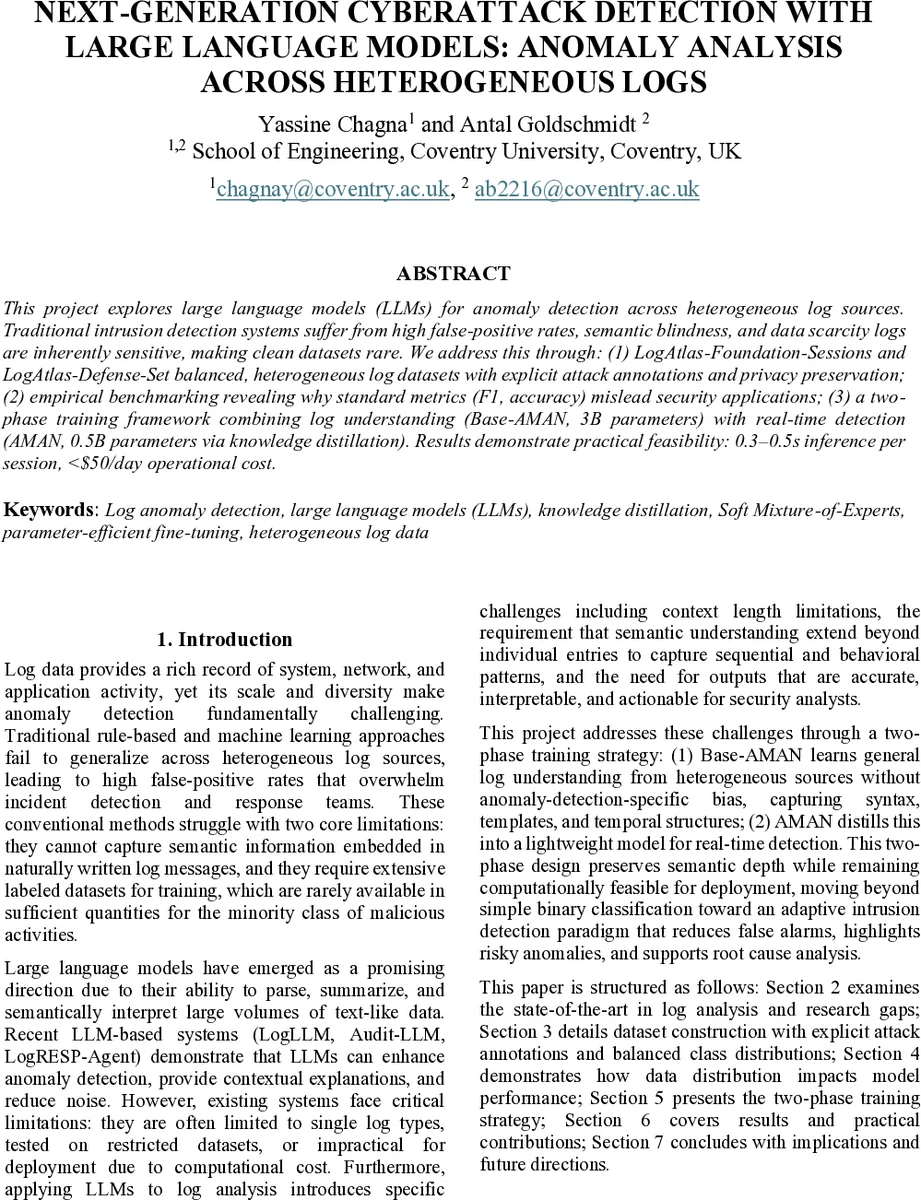 NEXT-GENERATION CYBERATTACK DETECTION WITH LARGE LANGUAGE MODELS: ANOMALY ANALYSIS ACROSS HETEROGENEOUS LOGS

Yassine Chagna$^1$ and Antal Goldschmidt $^2$
$^{1,2}$ School of Engineering, Coventry University, Coventry, UK
$^1$chagnay@coventry.ac.uk, $^2$ ab2216@coventry.ac.uk

ABSTRACT

This project explores large language models (LLMs) for anomaly detection across heterogeneous log sources. Traditional intrusion detection systems suffer from high false-positive rates, semantic blindness, and data scarcity logs are inherently sensitive, making clean datasets rare. We address this through: (1) LogAtlas-Foundation-Sessions and LogAtlas-Defense-Set balanced, heterogeneous log datasets with explicit attack annotations and privacy preservation; (2) empirical benchmarking revealing why standard metrics (F1, accuracy) mislead security applications; (3) a two-phase training framework combining log understanding (Base-AMAN, 3B parameters) with real-time detection (AMAN, 0.5B parameters via knowledge distillation). Results demonstrate practical feasibility: 0.3–0.5s inference per session, <$50/day operational cost.

Keywords: Log anomaly detection, large language models (LLMs), knowledge distillation, Soft Mixture-of-Experts, parameter-efficient fine-tuning, heterogeneous log data

1. Introduction

Log data provides a rich record of system, network, and application activity, yet its scale and diversity make anomaly detection fundamentally challenging. Traditional rule-based and machine learning approaches fail to generalize across heterogeneous log sources, leading to high false-positive rates that overwhelm incident detection and response teams. These conventional methods struggle with two core limitations: they cannot capture semantic information embedded in naturally written log messages, and they require extensive labeled datasets for training, which are rarely available in sufficient quantities for the minority class of malicious activities.

Large language models have emerged as a promising direction due to their ability to parse, summarize, and semantically interpret large volumes of text-like data. Recent LLM-based systems (LogLLM, Audit-LLM, LogRESP-Agent) demonstrate that LLMs can enhance anomaly detection, provide contextual explanations, and reduce noise. However, existing systems face critical limitations: they are often limited to single log types, tested on restricted datasets, or impractical for deployment due to computational cost. Furthermore, applying LLMs to log analysis introduces specific challenges including context length limitations, the requirement that semantic understanding extend beyond individual entries to capture sequential and behavioral patterns, and the need for outputs that are accurate, interpretable, and actionable for security analysts.

This project addresses these challenges through a two-phase training strategy: (1) Base-AMAN learns general log understanding from heterogeneous sources without anomaly-detection-specific bias, capturing syntax, templates, and temporal structures; (2) AMAN distills this into a lightweight model for real-time detection. This two-phase design preserves semantic depth while remaining computationally feasible for deployment, moving beyond simple binary classification toward an adaptive intrusion detection paradigm that reduces false alarms, highlights risky anomalies, and supports root cause analysis.

This paper is structured as follows: Section 2 examines the state-of-the-art in log analysis and research gaps; Section 3 details dataset construction with explicit attack annotations and balanced class distributions; Section 4 demonstrates how data distribution impacts model performance; Section 5 presents the two-phase training strategy; Section 6 covers results and practical contributions; Section 7 concludes with implications and future directions.